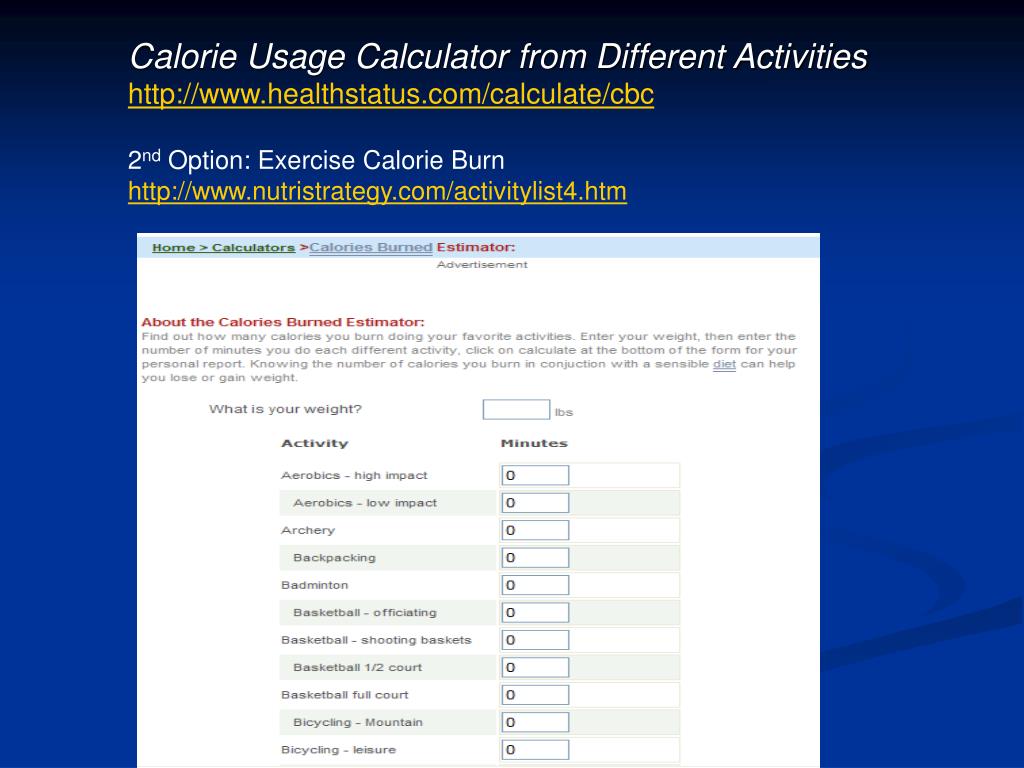 Calorie Usage Calculator from Different Activities
http://www.healthstatus.com/calculate/cbc

2$^{nd}$ Option: Exercise Calorie Burn
http://www.nutristrategy.com/activitylist4.htm

Home > Calculators >Calories Burned Estimator:
Advertisement

About the Calories Burned Estimator:
Find out how many calories you burn doing your favorite activities. Enter your weight, then enter the number of minutes you do each different activity, click on calculate at the bottom of the form for your personal report. Knowing the number of calories you burn in conjuction with a sensible diet can help you lose or gain weight.

What is your weight? lbs

| Activity | Minutes |
|---|---|
| Aerobics - high impact | 0 |
| Aerobics - low impact | 0 |
| Archery | 0 |
| Backpacking | 0 |
| Badminton | 0 |
| Basketball - officiating | 0 |
| Basketball - shooting baskets | 0 |
| Basketball 1/2 court | 0 |
| Basketball full court | 0 |
| Bicycling - Mountain | 0 |
| Bicycling - leisure | 0 |